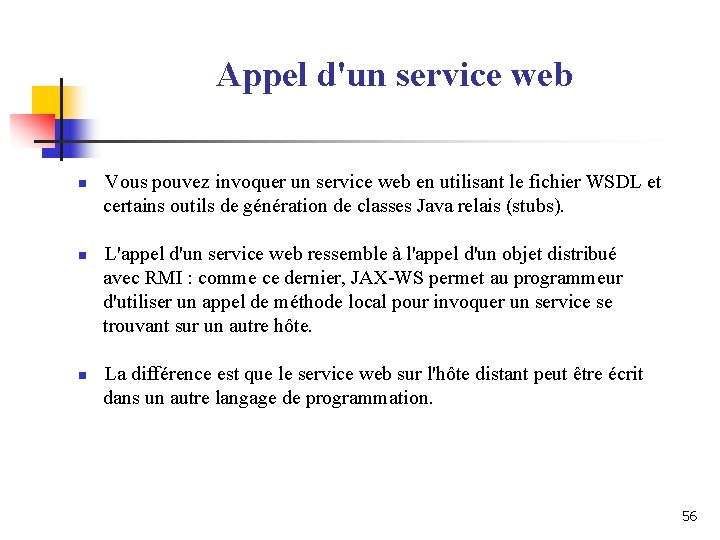 Appel d'un service web

• Vous pouvez invoquer un service web en utilisant le fichier WSDL et certains outils de génération de classes Java relais (stubs).

• L'appel d'un service web ressemble à l'appel d'un objet distribué avec RMI : comme ce dernier, JAX-WS permet au programmeur d'utiliser un appel de méthode local pour invoquer un service se trouvant sur un autre hôte.

• La différence est que le service web sur l'hôte distant peut être écrit dans un autre langage de programmation.

56